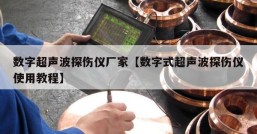 数字超声波探伤仪厂家【数字式超声波探伤仪使用教程】